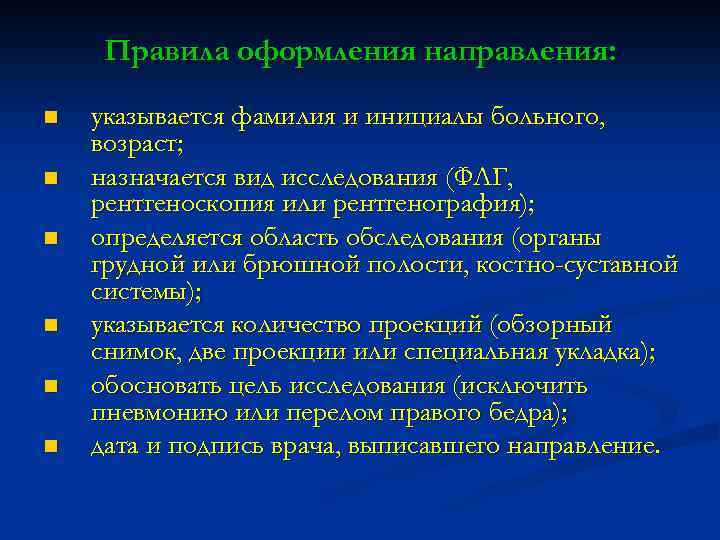 Правила оформления направления:

- указывается фамилия и инициалы больного, возраст;
- назначается вид исследования (ФЛГ, рентгеноскопия или рентгенография);
- определяется область обследования (органы грудной или брюшной полости, костно-суставной системы);
- указывается количество проекций (обзорный снимок, две проекции или специальная укладка);
- обосновать цель исследования (исключить пневмонию или перелом правого бедра);
- дата и подпись врача, выписавшего направление.